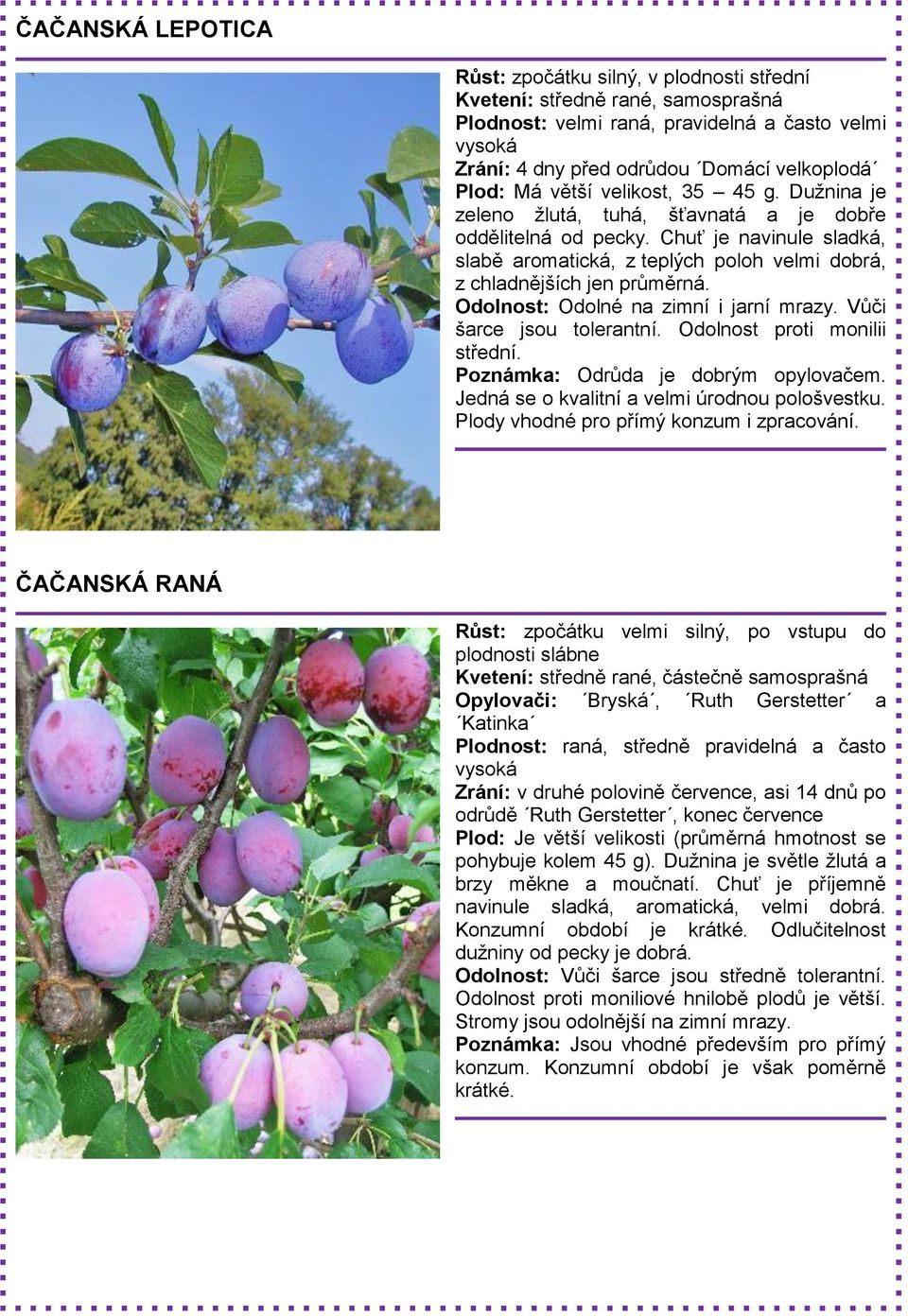 ČAČANSKÁ LEPOTICA

Růst: zpočátku silný, v plodnosti střední
Kvetení: středně rané, samosprašná
Plodnost: velmi raná, pravidelná a často velmi vysoká
Zrání: 4 dny před odrůdou ´Domácí velkoplodá´
Plod: Má větší velikost, 35 – 45 g. Dužnina je zeleno žlutá, tuhá, šťavnatá a je dobře oddělitelná od pecky. Chuť je navinule sladká, slabě aromatická, z teplých poloh velmi dobrá, z chladnějších jen průměrná.
Odolnost: Odolné na zimní i jarní mrazy. Vůči šarce jsou tolerantní. Odolnost proti monilii střední.
Poznámka: Odrůda je dobrým opylovačem. Jedná se o kvalitní a velmi úrodnou pološvestku. Plody vhodné pro přímý konzum i zpracování.

ČAČANSKÁ RANÁ

Růst: zpočátku velmi silný, po vstupu do plodnosti slábne
Kvetení: středně rané, částečně samosprašná
Opylovači: ´Bryská´, ´Ruth Gerstetter´ a ´Katinka´
Plodnost: raná, středně pravidelná a často vysoká
Zrání: v druhé polovině července, asi 14 dnů po odrůdě ´Ruth Gerstetter´, konec července
Plod: Je větší velikosti (průměrná hmotnost se pohybuje kolem 45 g). Dužnina je světle žlutá a brzy měkne a moučnatí. Chuť je příjemně navinule sladká, aromatická, velmi dobrá. Konzumní období je krátké. Odlučitelnost dužniny od pecky je dobrá.
Odolnost: Vůči šarce jsou středně tolerantní. Odolnost proti moniliové hnilobě plodů je větší. Stromy jsou odolnější na zimní mrazy.
Poznámka: Jsou vhodné především pro přímý konzum. Konzumní období je však poměrně krátké.